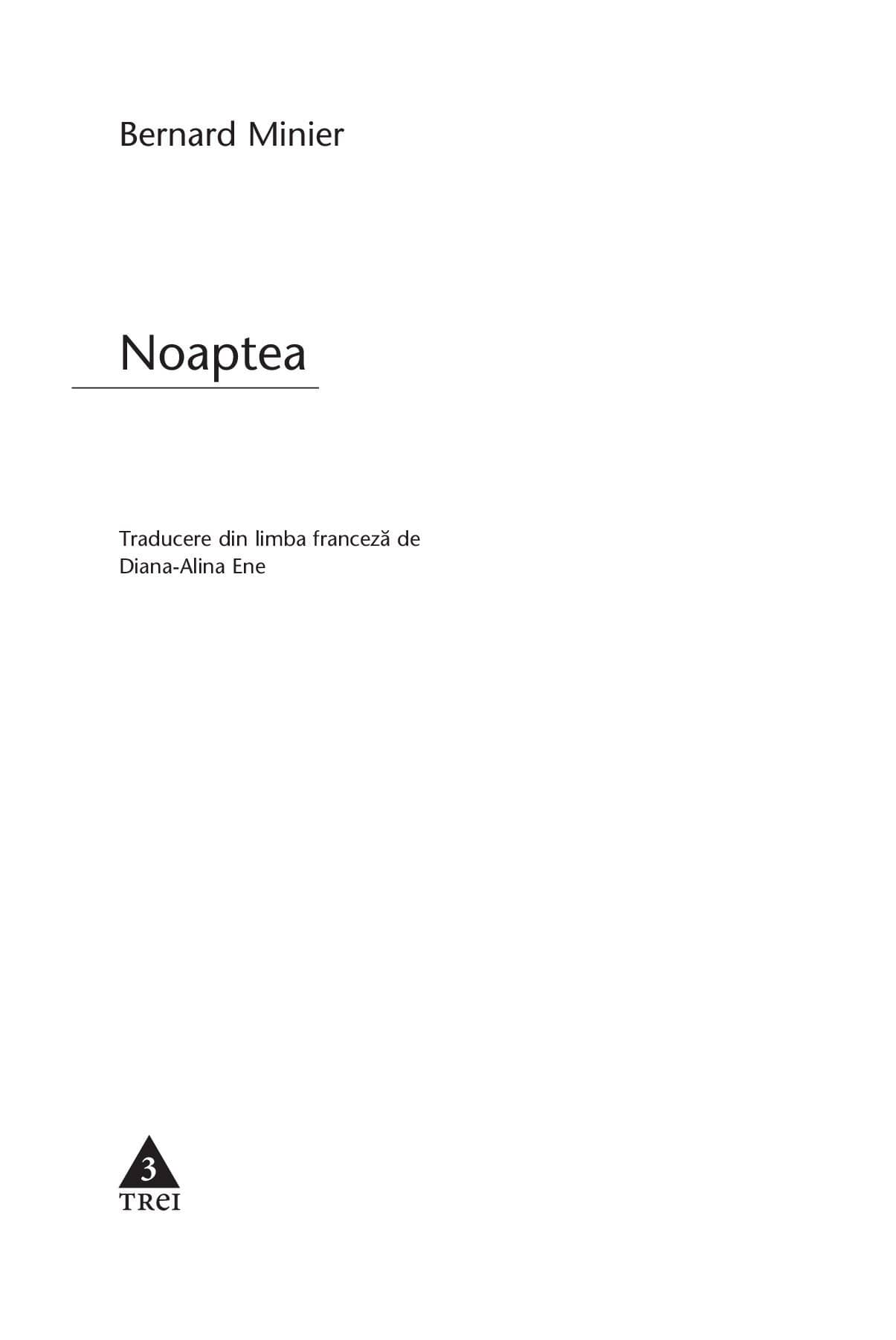 Bernard Minier

Noaptea

Traducere din limba franceză de
Diana-Alina Ene

3
TREI